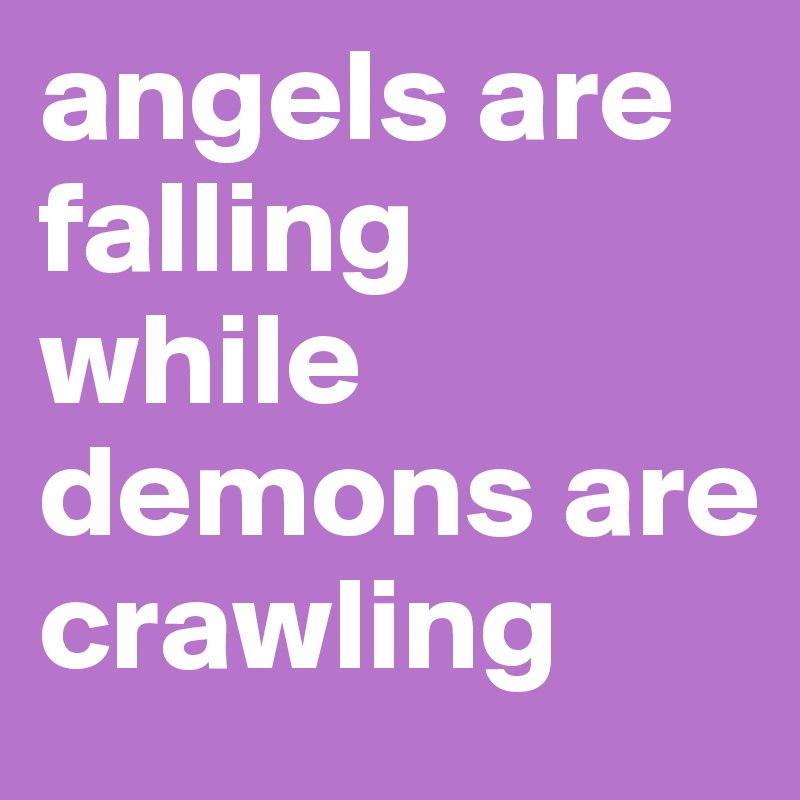 angels are falling while demons are crawling